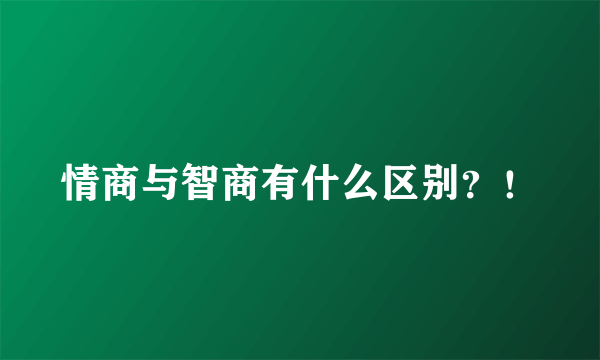 情商与智商有什么区别？！